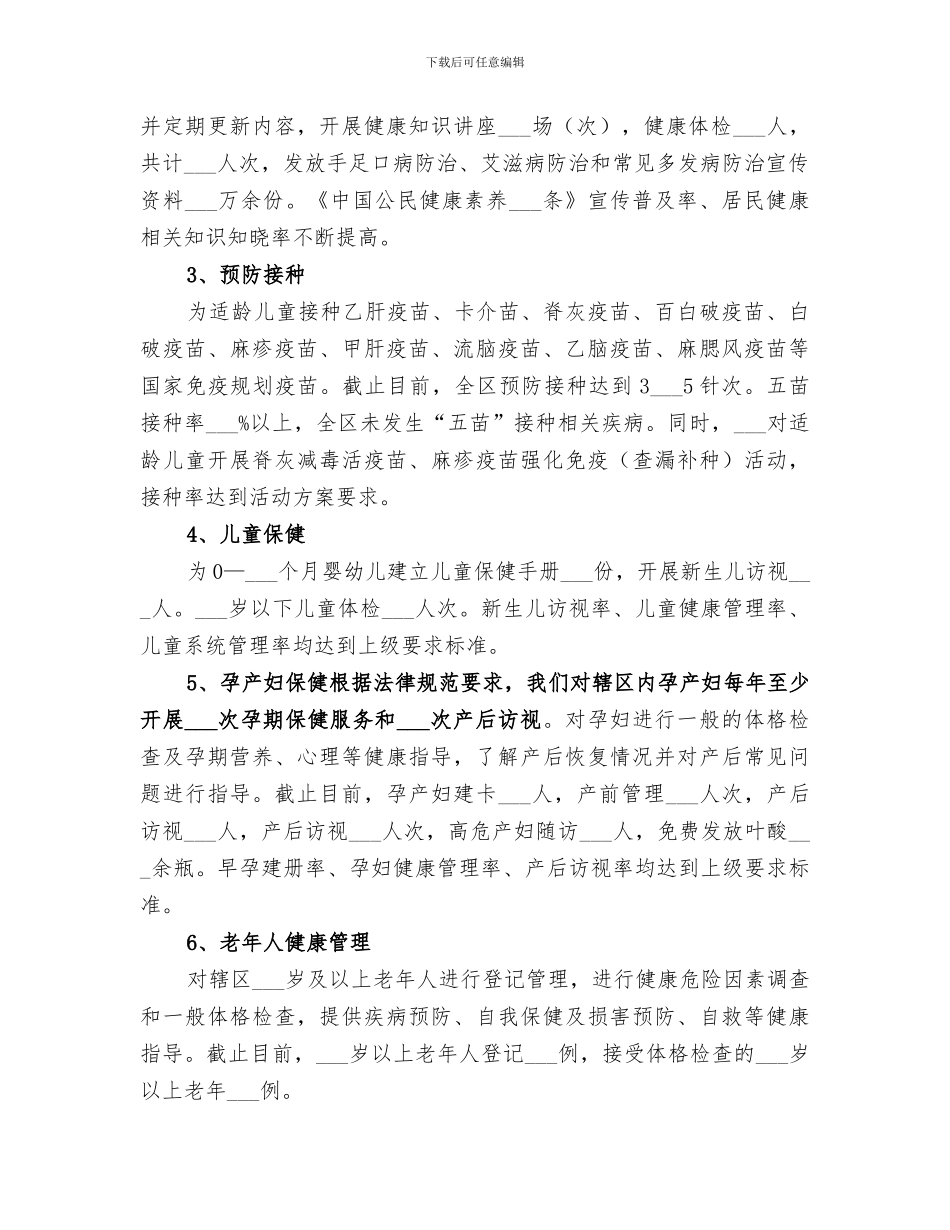 下载后可任意编辑

并定期更新内容，开展健康知识讲座___场（次），健康体检___人，共计___人次，发放手足口病防治、艾滋病防治和常见多发病防治宣传资料___万余份。《中国公民健康素养___条》宣传普及率、居民健康相关知识知晓率不断提高。

3、预防接种

为适龄儿童接种乙肝疫苗、卡介苗、脊灰疫苗、百白破疫苗、白破疫苗、麻疹疫苗、甲肝疫苗、流脑疫苗、乙脑疫苗、麻腮风疫苗等国家免疫规划疫苗。截止目前，全区预防接种达到3___5针次。五苗接种率___%以上，全区未发生“五苗”接种相关疾病。同时，___对适龄儿童开展脊灰减毒活疫苗、麻疹疫苗强化免疫（查漏补种）活动，接种率达到活动方案要求。

4、儿童保健

为0—___个月婴幼儿建立儿童保健手册___份，开展新生儿访视___人。___岁以下儿童体检___人次。新生儿访视率、儿童健康管理率、儿童系统管理率均达到上级要求标准。

5、孕产妇保健根据法律规范要求，我们对辖区内孕产妇每年至少开展___次孕期保健服务和___次产后访视。对孕妇进行一般的体格检查及孕期营养、心理等健康指导，了解产后恢复情况并对产后常见问题进行指导。截止目前，孕产妇建卡___人，产前管理___人次，产后访视___人，产后访视___人次，高危产妇随访___人，免费发放叶酸___余瓶。早孕建册率、孕妇健康管理率、产后访视率均达到上级要求标准。

6、老年人健康管理

对辖区___岁及以上老年人进行登记管理，进行健康危险因素调查和一般体格检查，提供疾病预防、自我保健及损害预防、自救等健康指导。截止目前，___岁以上老年人登记___例，接受体格检查的___岁以上老年___例。